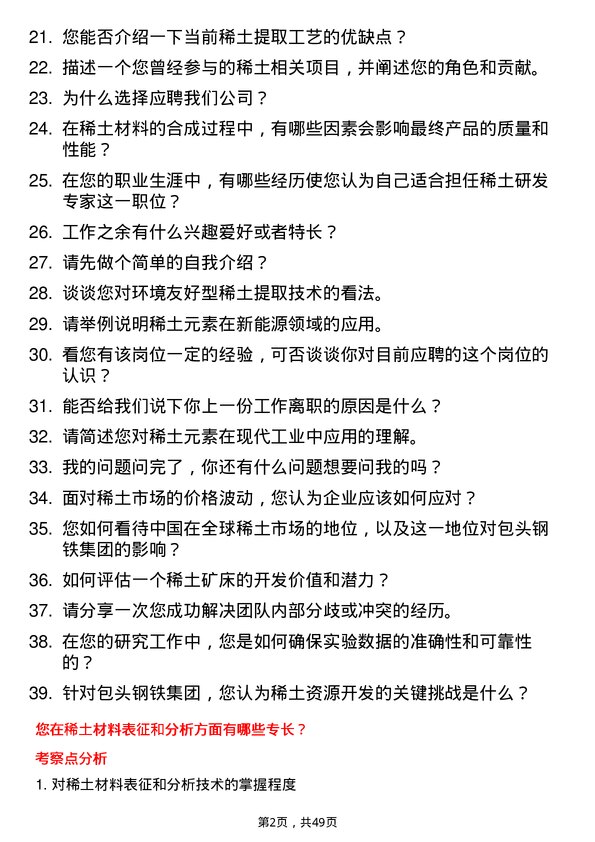 21. 您能否介绍一下当前稀土提取工艺的优缺点？

22. 描述一个您曾经参与的稀土相关项目，并阐述您的角色和贡献。

23. 为什么选择应聘我们公司？

24. 在稀土材料的合成过程中，有哪些因素会影响最终产品的质量和性能？

25. 在您的职业生涯中，有哪些经历使您认为自己适合担任稀土研发专家这一职位？

26. 工作之余有什么兴趣爱好或者特长？

27. 请先做个简单的自我介绍？

28. 谈谈您对环境友好型稀土提取技术的看法。

29. 请举例说明稀土元素在新能源领域的应用。

30. 看您有该岗位一定的经验，可否谈谈你对目前应聘的这个岗位的认识？

31. 能否给我们说下你上一份工作离职的原因是什么？

32. 请简述您对稀土元素在现代工业中应用的理解。

33. 我的问题问完了，你还有什么问题想要问我的吗？

34. 面对稀土市场的价格波动，您认为企业应该如何应对？

35. 您如何看待中国在全球稀土市场的地位，以及这一地位对包头钢铁集团的影响？

36. 如何评估一个稀土矿床的开发价值和潜力？

37. 请分享一次您成功解决团队内部分歧或冲突的经历。

38. 在您的研究工作中，您是如何确保实验数据的准确性和可靠性的？

39. 针对包头钢铁集团，您认为稀土资源开发的关键挑战是什么？

您在稀土材料表征和分析方面有哪些专长？

考察点分析

1. 对稀土材料表征和分析技术的掌握程度

第2页，共49页